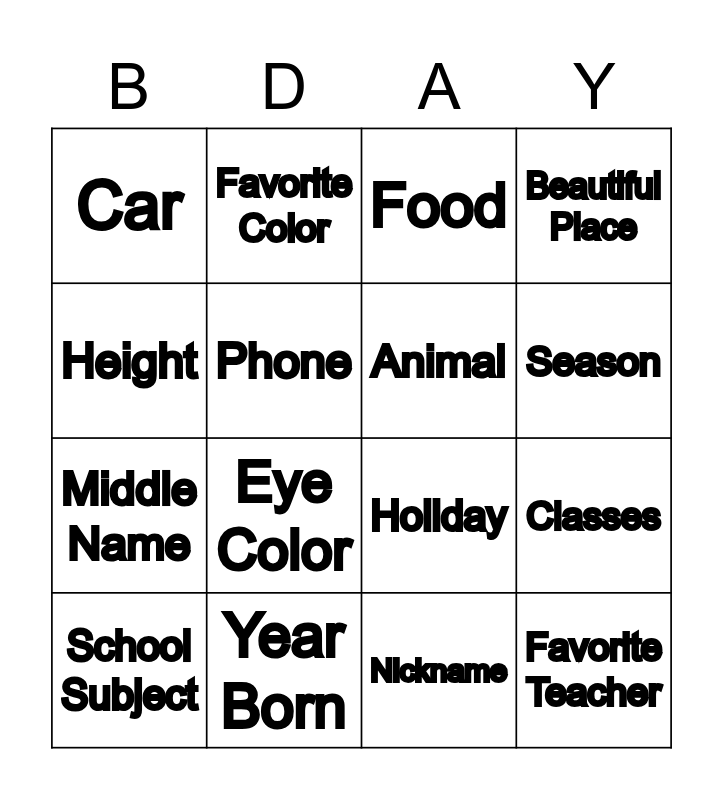 | B | D | A | Y |
|---|---|---|---|
| Car | Favorite Color | Food | Beautiful Place |
| Height | Phone | Animal | Season |
| Middle Name | Eye Color | Holiday | Classes |
| School Subject | Year Born | Nickname | Favorite Teacher |